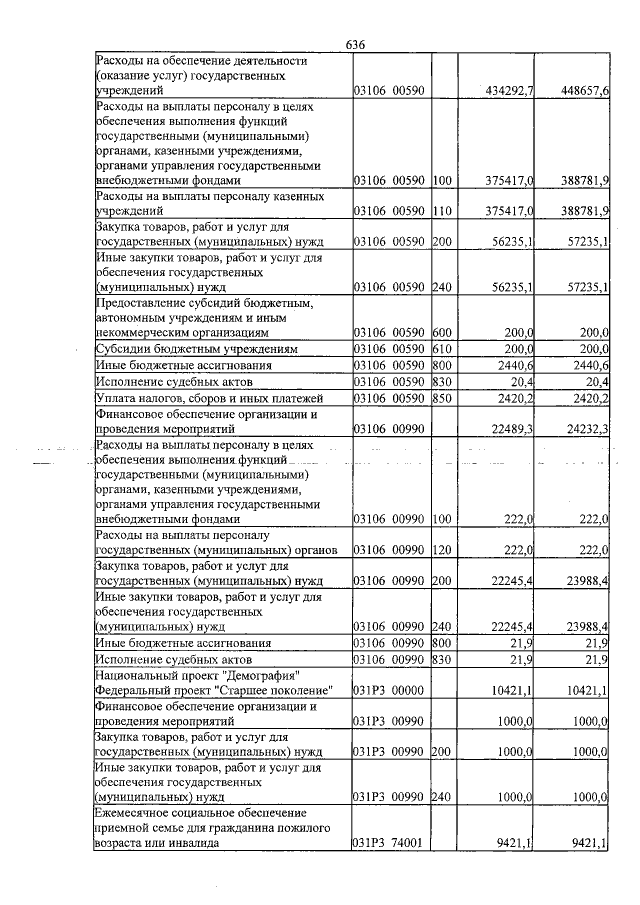 636

| Расходы на обеспечение деятельности (оказание услуг) государственных учреждений | 03106 00590 | | 434292,7 | 448657,6 |
|---|---|---|---|---|
| Расходы на выплаты персоналу в целях обеспечения выполнения функций государственными (муниципальными) органами, казенными учреждениями, органами управления государственными внебюджетными фондами | 03106 00590 | 100 | 375417,0 | 388781,9 |
| Расходы на выплаты персоналу казенных учреждений | 03106 00590 | 110 | 375417,0 | 388781,9 |
| Закупка товаров, работ и услуг для государственных (муниципальных) нужд | 03106 00590 | 200 | 56235,1 | 57235,1 |
| Иные закупки товаров, работ и услуг для обеспечения государственных (муниципальных) нужд | 03106 00590 | 240 | 56235,1 | 57235,1 |
| Предоставление субсидий бюджетным, автономным учреждениям и иным некоммерческим организациям | 03106 00590 | 600 | 200,0 | 200,0 |
| Субсидии бюджетным учреждениям | 03106 00590 | 610 | 200,0 | 200,0 |
| Иные бюджетные ассигнования | 03106 00590 | 800 | 2440,6 | 2440,6 |
| Исполнение судебных актов | 03106 00590 | 830 | 20,4 | 20,4 |
| Уплата налогов, сборов и иных платежей | 03106 00590 | 850 | 2420,2 | 2420,2 |
| Финансовое обеспечение организации и проведения мероприятий | 03106 00990 | | 22489,3 | 24232,3 |
| Расходы на выплаты персоналу в целях обеспечения выполнения функций государственными (муниципальными) органами, казенными учреждениями, органами управления государственными внебюджетными фондами | 03106 00990 | 100 | 222,0 | 222,0 |
| Расходы на выплаты персоналу государственных (муниципальных) органов | 03106 00990 | 120 | 222,0 | 222,0 |
| Закупка товаров, работ и услуг для государственных (муниципальных) нужд | 03106 00990 | 200 | 22245,4 | 23988,4 |
| Иные закупки товаров, работ и услуг для обеспечения государственных (муниципальных) нужд | 03106 00990 | 240 | 22245,4 | 23988,4 |
| Иные бюджетные ассигнования | 03106 00990 | 800 | 21,9 | 21,9 |
| Исполнение судебных актов | 03106 00990 | 830 | 21,9 | 21,9 |
| Национальный проект "Демография" Федеральный проект "Старшее поколение" | 031P3 00000 | | 10421,1 | 10421,1 |
| Финансовое обеспечение организации и проведения мероприятий | 031P3 00990 | | 1000,0 | 1000,0 |
| Закупка товаров, работ и услуг для государственных (муниципальных) нужд | 031P3 00990 | 200 | 1000,0 | 1000,0 |
| Иные закупки товаров, работ и услуг для обеспечения государственных (муниципальных) нужд | 031P3 00990 | 240 | 1000,0 | 1000,0 |
| Ежемесячное социальное обеспечение приемной семье для гражданина пожилого возраста или инвалида | 031P3 74001 | | 9421,1 | 9421,1 |